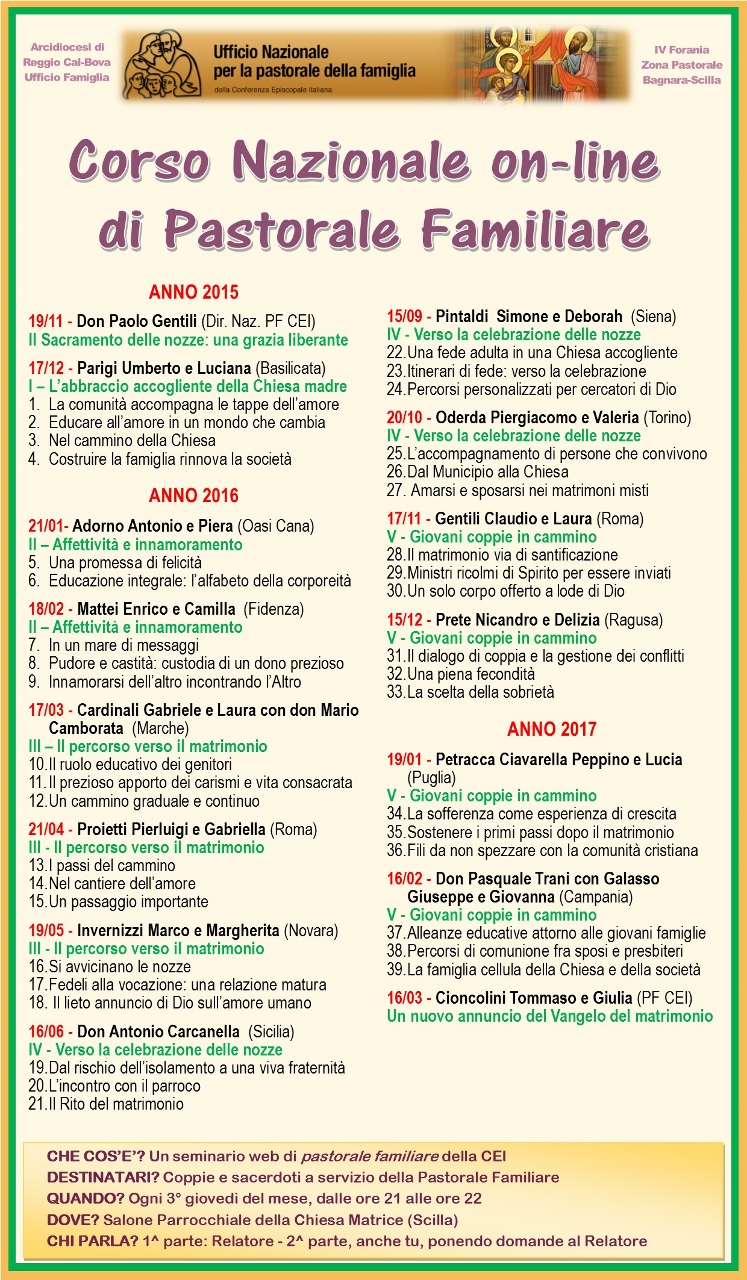 Arcidiocesi di Reggio Cal-Bova Ufficio Famiglia

Ufficio Nazionale per la pastorale della famiglia
della Conferenza Episcopale Italiana

IV Forania Zona Pastorale Bagnara-Scilla

Corso Nazionale on-line di Pastorale Familiare

ANNO 2015

19/11 - Don Paolo Gentili (Dir. Naz. PF CEI)
Il Sacramento delle nozze: una grazia liberante

17/12 - Parigi Umberto e Luciana (Basilicata)
I – L'abbraccio accogliente della Chiesa madre
1. La comunità accompagna le tappe dell'amore
2. Educare all'amore in un mondo che cambia
3. Nel cammino della Chiesa
4. Costruire la famiglia rinnova la società

ANNO 2016

21/01- Adorno Antonio e Piera (Oasi Cana)
II – Affettività e innamoramento
5. Una promessa di felicità
6. Educazione integrale: l'alfabeto della corporeità

18/02 - Mattei Enrico e Camilla (Fidenza)
II – Affettività e innamoramento
7. In un mare di messaggi
8. Pudore e castità: custodia di un dono prezioso
9. Innamorarsi dell'altro incontrando l'Altro

17/03 - Cardinali Gabriele e Laura con don Mario Camborata (Marche)
III – Il percorso verso il matrimonio
10.Il ruolo educativo dei genitori
11.Il prezioso apporto dei carismi e vita consacrata
12.Un cammino graduale e continuo

21/04 - Proietti Pierluigi e Gabriella (Roma)
III - Il percorso verso il matrimonio
13.I passi del cammino
14.Nel cantiere dell'amore
15.Un passaggio importante

19/05 - Invernizzi Marco e Margherita (Novara)
III - Il percorso verso il matrimonio
16.Si avvicinano le nozze
17.Fedeli alla vocazione: una relazione matura
18. Il lieto annuncio di Dio sull'amore umano

16/06 - Don Antonio Carcanella (Sicilia)
IV - Verso la celebrazione delle nozze
19.Dal rischio dell'isolamento a una viva fraternità
20.L'incontro con il parroco
21.Il Rito del matrimonio

15/09 - Pintaldi Simone e Deborah (Siena)
IV - Verso la celebrazione delle nozze
22.Una fede adulta in una Chiesa accogliente
23.Itinerari di fede: verso la celebrazione
24.Percorsi personalizzati per cercatori di Dio

20/10 - Oderda Piergiacomo e Valeria (Torino)
IV - Verso la celebrazione delle nozze
25.L'accompagnamento di persone che convivono
26.Dal Municipio alla Chiesa
27. Amarsi e sposarsi nei matrimoni misti

17/11 - Gentili Claudio e Laura (Roma)
V - Giovani coppie in cammino
28.Il matrimonio via di santificazione
29.Ministri ricolmi di Spirito per essere inviati
30.Un solo corpo offerto a lode di Dio

15/12 - Prete Nicandro e Delizia (Ragusa)
V - Giovani coppie in cammino
31.Il dialogo di coppia e la gestione dei conflitti
32.Una piena fecondità
33.La scelta della sobrietà

ANNO 2017

19/01 - Petracca Ciavarella Peppino e Lucia (Puglia)
V - Giovani coppie in cammino
34.La sofferenza come esperienza di crescita
35.Sostenere i primi passi dopo il matrimonio
36.Fili da non spezzare con la comunità cristiana

16/02 - Don Pasquale Trani con Galasso Giuseppe e Giovanna (Campania)
V - Giovani coppie in cammino
37.Alleanze educative attorno alle giovani famiglie
38.Percorsi di comunione fra sposi e presbiteri
39.La famiglia cellula della Chiesa e della società

16/03 - Cioncolini Tommaso e Giulia (PF CEI)
Un nuovo annuncio del Vangelo del matrimonio

CHE COS'E'? Un seminario web di pastorale familiare della CEI
DESTINATARI? Coppie e sacerdoti a servizio della Pastorale Familiare
QUANDO? Ogni 3° giovedì del mese, dalle ore 21 alle ore 22
DOVE? Salone Parrocchiale della Chiesa Matrice (Scilla)
CHI PARLA? 1^ parte: Relatore - 2^ parte, anche tu, ponendo domande al Relatore